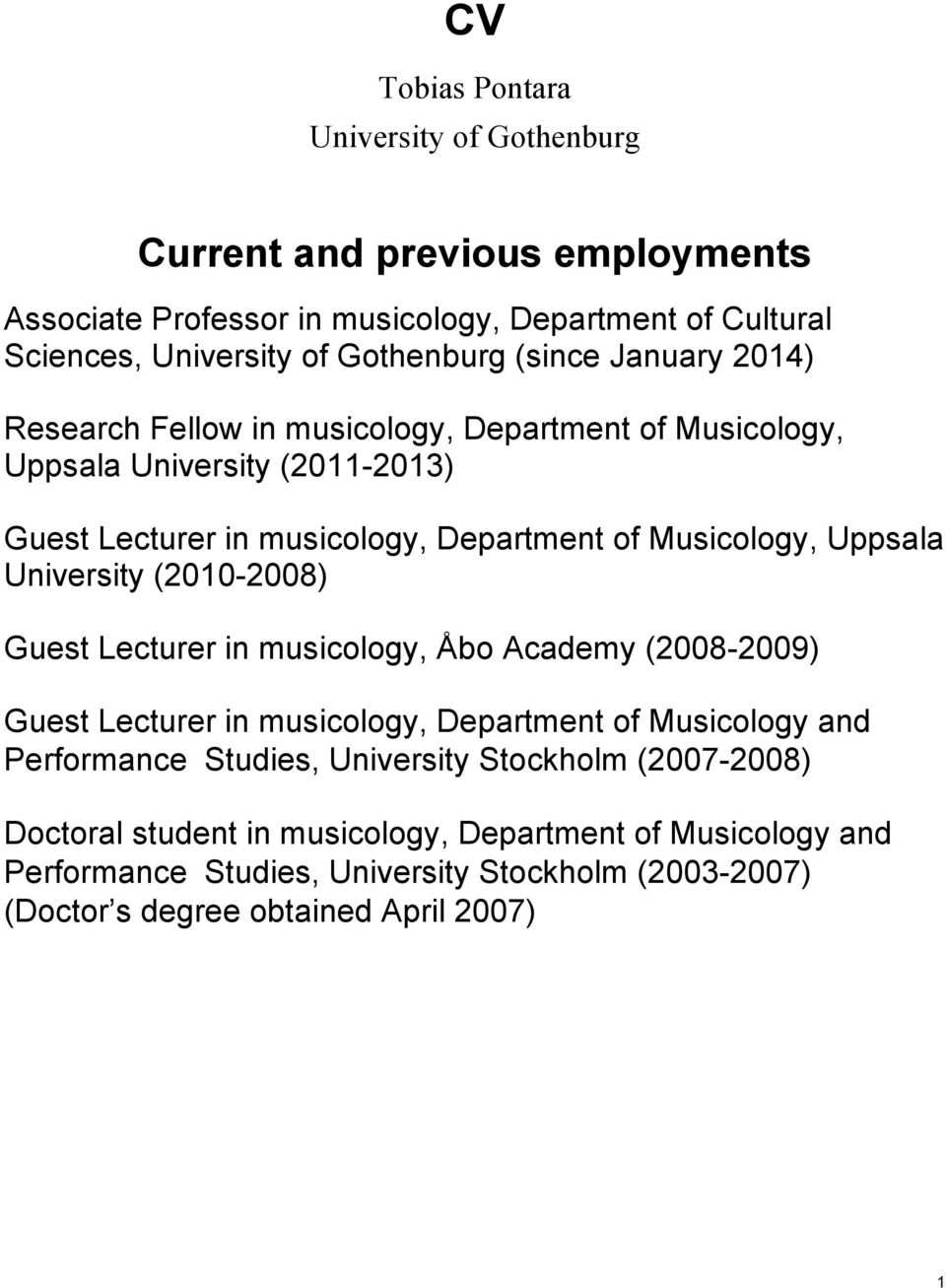 CV

Tobias Pontara
University of Gothenburg

Current and previous employments

Associate Professor in musicology, Department of Cultural Sciences, University of Gothenburg (since January 2014)

Research Fellow in musicology, Department of Musicology, Uppsala University (2011-2013)

Guest Lecturer in musicology, Department of Musicology, Uppsala University (2010-2008)

Guest Lecturer in musicology, Åbo Academy (2008-2009)

Guest Lecturer in musicology, Department of Musicology and Performance Studies, University Stockholm (2007-2008)

Doctoral student in musicology, Department of Musicology and Performance Studies, University Stockholm (2003-2007) (Doctor s degree obtained April 2007)

1